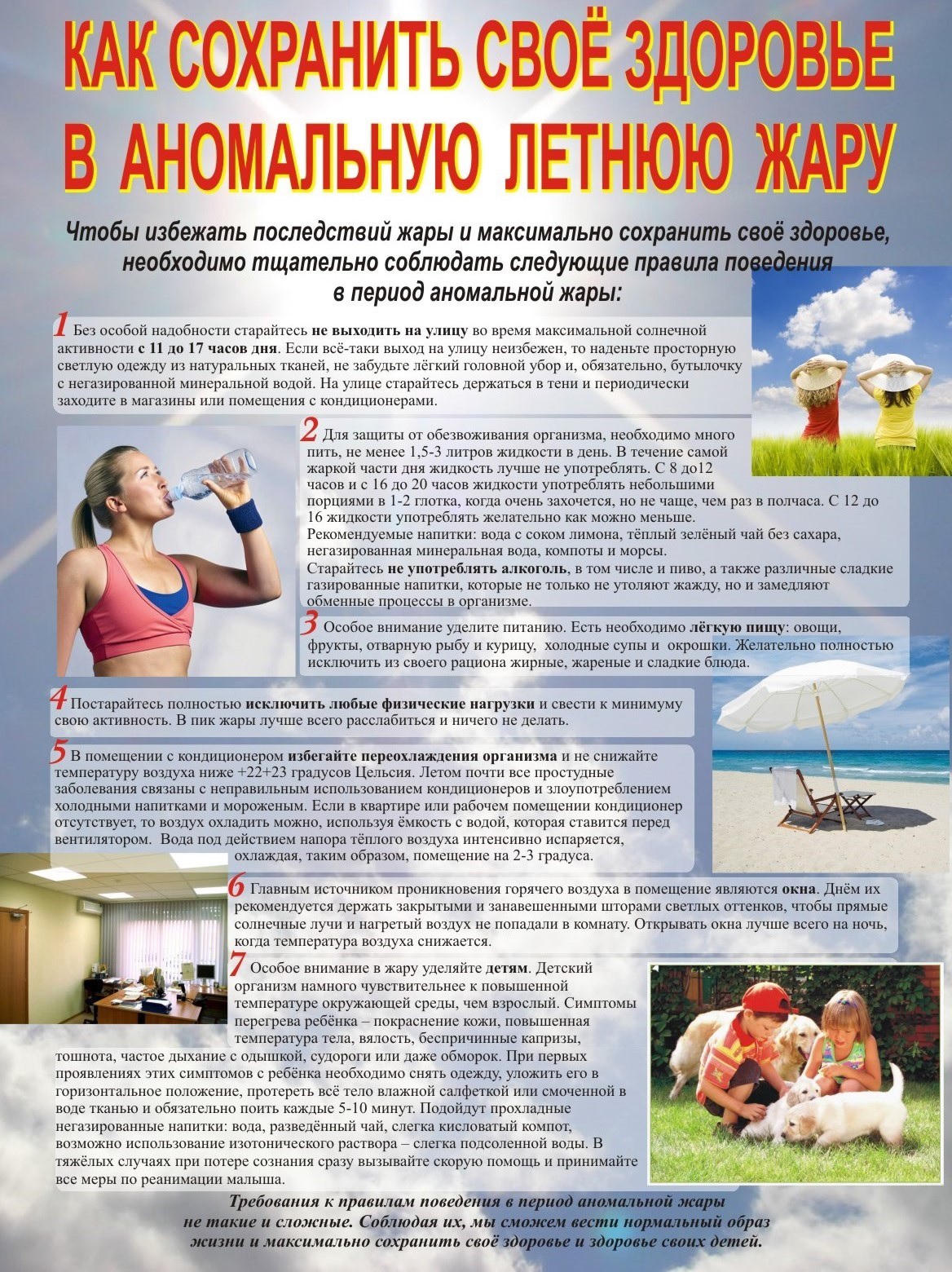 КАК СОХРАНИТЬ СВОЁ ЗДОРОВЬЕ В АНОМАЛЬНУЮ ЛЕТНЮЮ ЖАРУ

Чтобы избежать последствий жары и максимально сохранить своё здоровье, необходимо тщательно соблюдать следующие правила поведения в период аномальной жары:

1 Без особой надобности старайтесь не выходить на улицу во время максимальной солнечной активности с 11 до 17 часов дня. Если всё-таки выход на улицу неизбежен, то наденьте просторную светлую одежду из натуральных тканей, не забудьте лёгкий головной убор и, обязательно, бутылочку с негазированной минеральной водой. На улице старайтесь держаться в тени и периодически заходите в магазины или помещения с кондиционерами.

2 Для защиты от обезвоживания организма, необходимо много пить, не менее 1,5-3 литров жидкости в день. В течение самой жаркой части дня жидкость лучше не употреблять. С 8 до12 часов и с 16 до 20 часов жидкости употреблять небольшими порциями в 1-2 глотка, когда очень захочется, но не чаще, чем раз в полчаса. С 12 до 16 жидкости употреблять желательно как можно меньше.
Рекомендуемые напитки: вода с соком лимона, тёплый зелёный чай без сахара, негазированная минеральная вода, компоты и морсы.
Старайтесь не употреблять алкоголь, в том числе и пиво, а также различные сладкие газированные напитки, которые не только не утоляют жажду, но и замедляют обменные процессы в организме.

3 Особое внимание уделите питанию. Есть необходимо лёгкую пищу: овощи, фрукты, отварную рыбу и курицу, холодные супы и окрошки. Желательно полностью исключить из своего рациона жирные, жареные и сладкие блюда.

4 Постарайтесь полностью исключить любые физические нагрузки и свести к минимуму свою активность. В пик жары лучше всего расслабиться и ничего не делать.

5 В помещении с кондиционером избегайте переохлаждения организма и не снижайте температуру воздуха ниже +22+23 градусов Цельсия. Летом почти все простудные заболевания связаны с неправильным использованием кондиционеров и злоупотреблением холодными напитками и мороженым. Если в квартире или рабочем помещении кондиционер отсутствует, то воздух охладить можно, используя ёмкость с водой, которая ставится перед вентилятором. Вода под действием напора тёплого воздуха интенсивно испаряется, охлаждая, таким образом, помещение на 2-3 градуса.

6 Главным источником проникновения горячего воздуха в помещение являются окна. Днём их рекомендуется держать закрытыми и занавешенными шторами светлых оттенков, чтобы прямые солнечные лучи и нагретый воздух не попадали в комнату. Открывать окна лучше всего на ночь, когда температура воздуха снижается.

7 Особое внимание в жару уделяйте детям. Детский организм намного чувствительнее к повышенной температуре окружающей среды, чем взрослый. Симптомы перегрева ребёнка – покраснение кожи, повышенная температура тела, вялость, беспричинные капризы, тошнота, частое дыхание с одышкой, судороги или даже обморок. При первых проявлениях этих симптомов с ребёнка необходимо снять одежду, уложить его в горизонтальное положение, протереть всё тело влажной салфеткой или смоченной в воде тканью и обязательно поить каждые 5-10 минут. Подойдут прохладные негазированные напитки: вода, разведённый чай, слегка кисловатый компот, возможно использование изотонического раствора – слегка подсоленной воды. В тяжёлых случаях при потере сознания сразу вызывайте скорую помощь и принимайте все меры по реанимации малыша.

Требования к правилам поведения в период аномальной жары не такие и сложные. Соблюдая их, мы сможем вести нормальный образ жизни и максимально сохранить своё здоровье и здоровье своих детей.